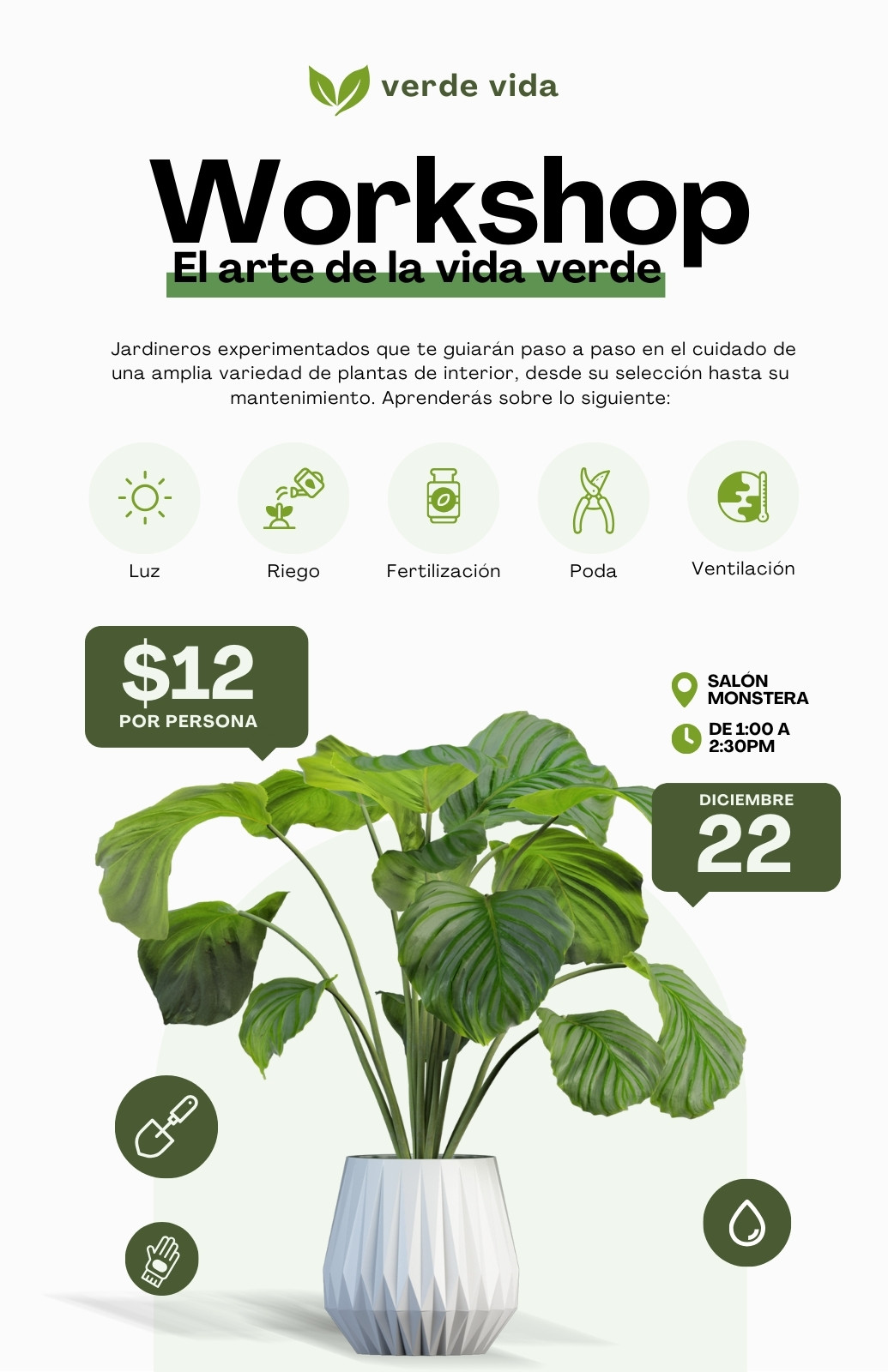 verde vida

Workshop

El arte de la vida verde

Jardineros experimentados que te guiarán paso a paso en el cuidado de una amplia variedad de plantas de interior, desde su selección hasta su mantenimiento. Aprenderás sobre lo siguiente:

Luz

Riego

Fertilización

Poda

Ventilación

$12
POR PERSONA

SALÓN
MONSTERA

DE 1:00 A
2:30PM

DICIEMBRE
22